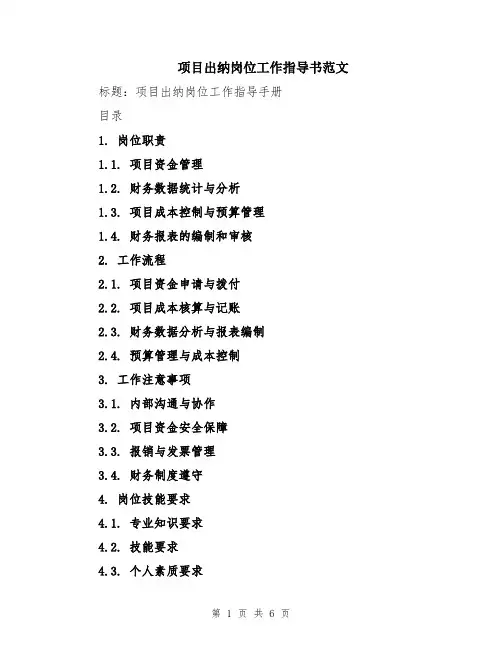 项目出纳岗位工作指导书范文

标题：项目出纳岗位工作指导手册

目录

1. 岗位职责

1.1. 项目资金管理

1.2. 财务数据统计与分析

1.3. 项目成本控制与预算管理

1.4. 财务报表的编制和审核

2. 工作流程

2.1. 项目资金申请与拨付

2.2. 项目成本核算与记账

2.3. 财务数据分析与报表编制

2.4. 预算管理与成本控制

3. 工作注意事项

3.1. 内部沟通与协作

3.2. 项目资金安全保障

3.3. 报销与发票管理

3.4. 财务制度遵守

4. 岗位技能要求

4.1. 专业知识要求

4.2. 技能要求

4.3. 个人素质要求

第 1 页 共 6 页